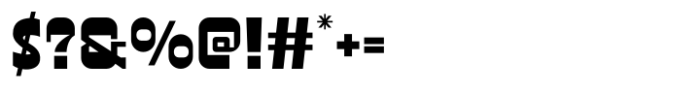 $?&%@!#*+=